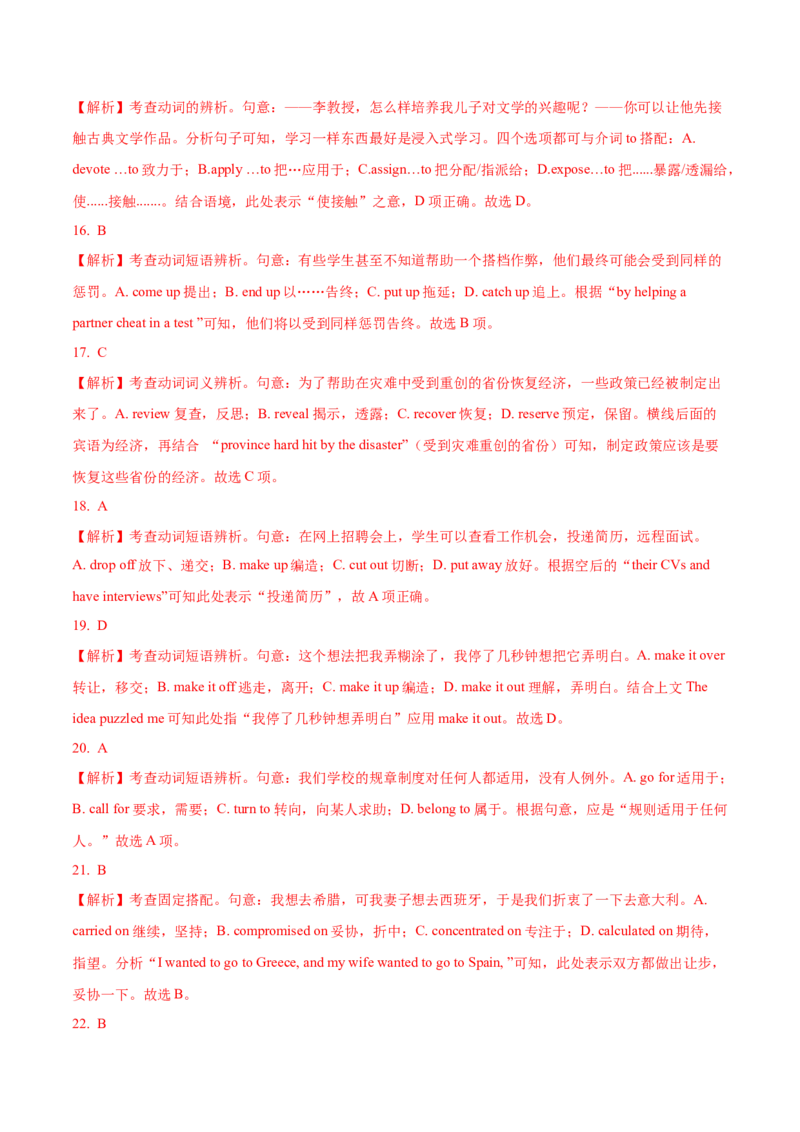 【解析】考查动词的辨析。句意：——李教授，怎么样培养我儿子对文学的兴趣呢？——你可以让他先接触古典文学作品。分析句子可知，学习一样东西最好是浸入式学习。四个选项都可与介词to搭配：A. devote …to致力于；B.apply …to把…应用于；C.assign…to把分配/指派给；D.expose…to把......暴露/透漏给，使......接触.......。结合语境，此处表示“使接触”之意，D项正确。故选D。

16. B

【解析】考查动词短语辨析。句意：有些学生甚至不知道帮助一个搭档作弊，他们最终可能会受到同样的惩罚。A. come up提出；B. end up以……告终；C. put up拖延；D. catch up追上。根据“by helping a partner cheat in a test ”可知，他们将以受到同样惩罚告终。故选B项。

17. C

【解析】考查动词词义辨析。句意：为了帮助在灾难中受到重创的省份恢复经济，一些政策已经被制定出来了。A. review复查，反思；B. reveal揭示，透露；C. recover恢复；D. reserve预定，保留。横线后面的宾语为经济，再结合 “province hard hit by the disaster”（受到灾难重创的省份）可知，制定政策应该是要恢复这些省份的经济。故选C项。

18. A

【解析】考查动词短语辨析。句意：在网上招聘会上，学生可以查看工作机会，投递简历，远程面试。A. drop off放下、递交；B. make up编造；C. cut out切断；D. put away放好。根据空后的“their CVs and have interviews”可知此处表示“投递简历”，故A项正确。

19. D

【解析】考查动词短语辨析。句意：这个想法把我弄糊涂了，我停了几秒钟想把它弄明白。A. make it over转让，移交；B. make it off逃走，离开；C. make it up编造；D. make it out理解，弄明白。结合上文The idea puzzled me可知此处指“我停了几秒钟想弄明白”应用make it out。故选D。

20. A

【解析】考查动词短语辨析。句意：我们学校的规章制度对任何人都适用，没有人例外。A. go for适用于；B. call for要求，需要；C. turn to转向，向某人求助；D. belong to属于。根据句意，应是“规则适用于任何人。”故选A项。

21. B

【解析】考查固定搭配。句意：我想去希腊，可我妻子想去西班牙，于是我们折衷了一下去意大利。A. carried on继续，坚持；B. compromised on妥协，折中；C. concentrated on专注于；D. calculated on期待，指望。分析“I wanted to go to Greece, and my wife wanted to go to Spain, ”可知，此处表示双方都做出让步，妥协一下。故选B。

22. B